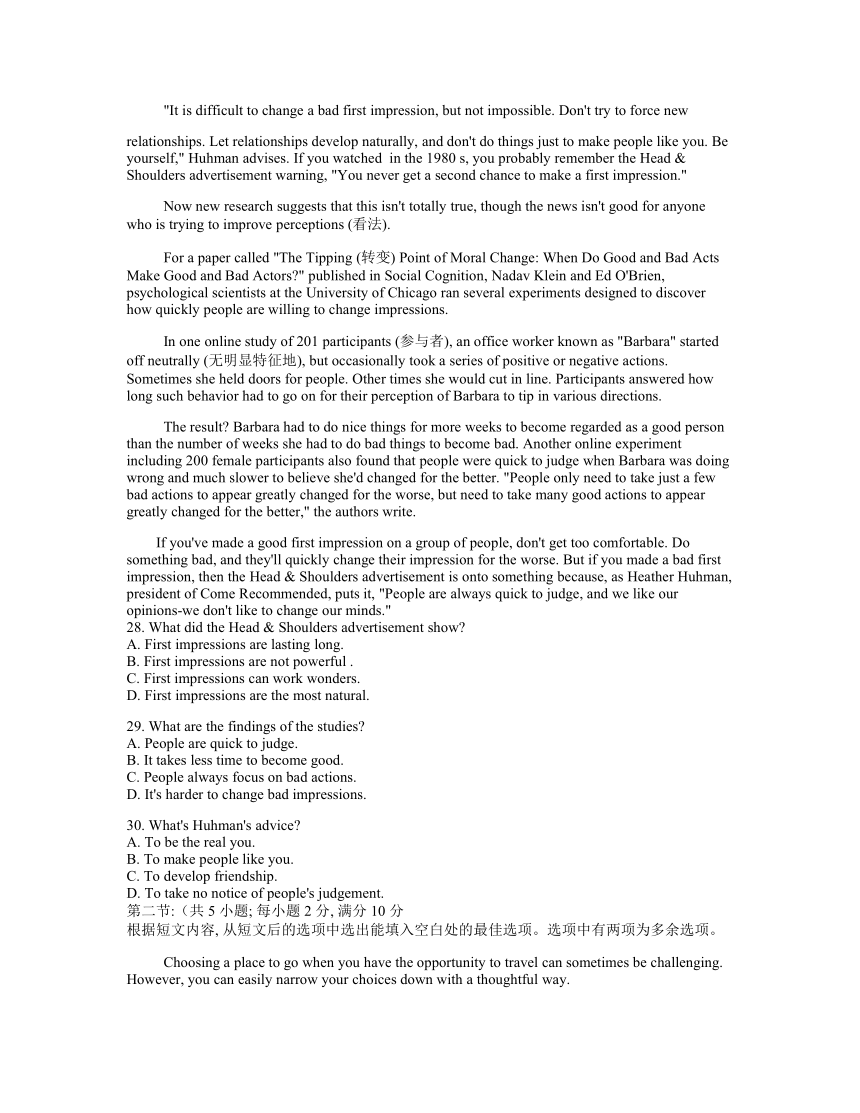 "It is difficult to change a bad first impression, but not impossible. Don't try to force new

relationships. Let relationships develop naturally, and don't do things just to make people like you. Be yourself," Huhman advises. If you watched in the 1980 s, you probably remember the Head & Shoulders advertisement warning, "You never get a second chance to make a first impression."

Now new research suggests that this isn't totally true, though the news isn't good for anyone who is trying to improve perceptions (看法).

For a paper called "The Tipping (转变) Point of Moral Change: When Do Good and Bad Acts Make Good and Bad Actors?" published in Social Cognition, Nadav Klein and Ed O'Brien, psychological scientists at the University of Chicago ran several experiments designed to discover how quickly people are willing to change impressions.

In one online study of 201 participants (参与者), an office worker known as "Barbara" started off neutrally (无明显特征地), but occasionally took a series of positive or negative actions. Sometimes she held doors for people. Other times she would cut in line. Participants answered how long such behavior had to go on for their perception of Barbara to tip in various directions.

The result? Barbara had to do nice things for more weeks to become regarded as a good person than the number of weeks she had to do bad things to become bad. Another online experiment including 200 female participants also found that people were quick to judge when Barbara was doing wrong and much slower to believe she'd changed for the better. "People only need to take just a few bad actions to appear greatly changed for the worse, but need to take many good actions to appear greatly changed for the better," the authors write.

If you've made a good first impression on a group of people, don't get too comfortable. Do something bad, and they'll quickly change their impression for the worse. But if you made a bad first impression, then the Head & Shoulders advertisement is onto something because, as Heather Huhman, president of Come Recommended, puts it, "People are always quick to judge, and we like our opinions-we don't like to change our minds."
28. What did the Head & Shoulders advertisement show?
A. First impressions are lasting long.
B. First impressions are not powerful .
C. First impressions can work wonders.
D. First impressions are the most natural.

29. What are the findings of the studies?
A. People are quick to judge.
B. It takes less time to become good.
C. People always focus on bad actions.
D. It's harder to change bad impressions.

30. What's Huhman's advice?
A. To be the real you.
B. To make people like you.
C. To develop friendship.
D. To take no notice of people's judgement.
第二节:（共 5 小题; 每小题 2 分, 满分 10 分
根据短文内容, 从短文后的选项中选出能填入空白处的最佳选项。选项中有两项为多余选项。

Choosing a place to go when you have the opportunity to travel can sometimes be challenging. However, you can easily narrow your choices down with a thoughtful way.